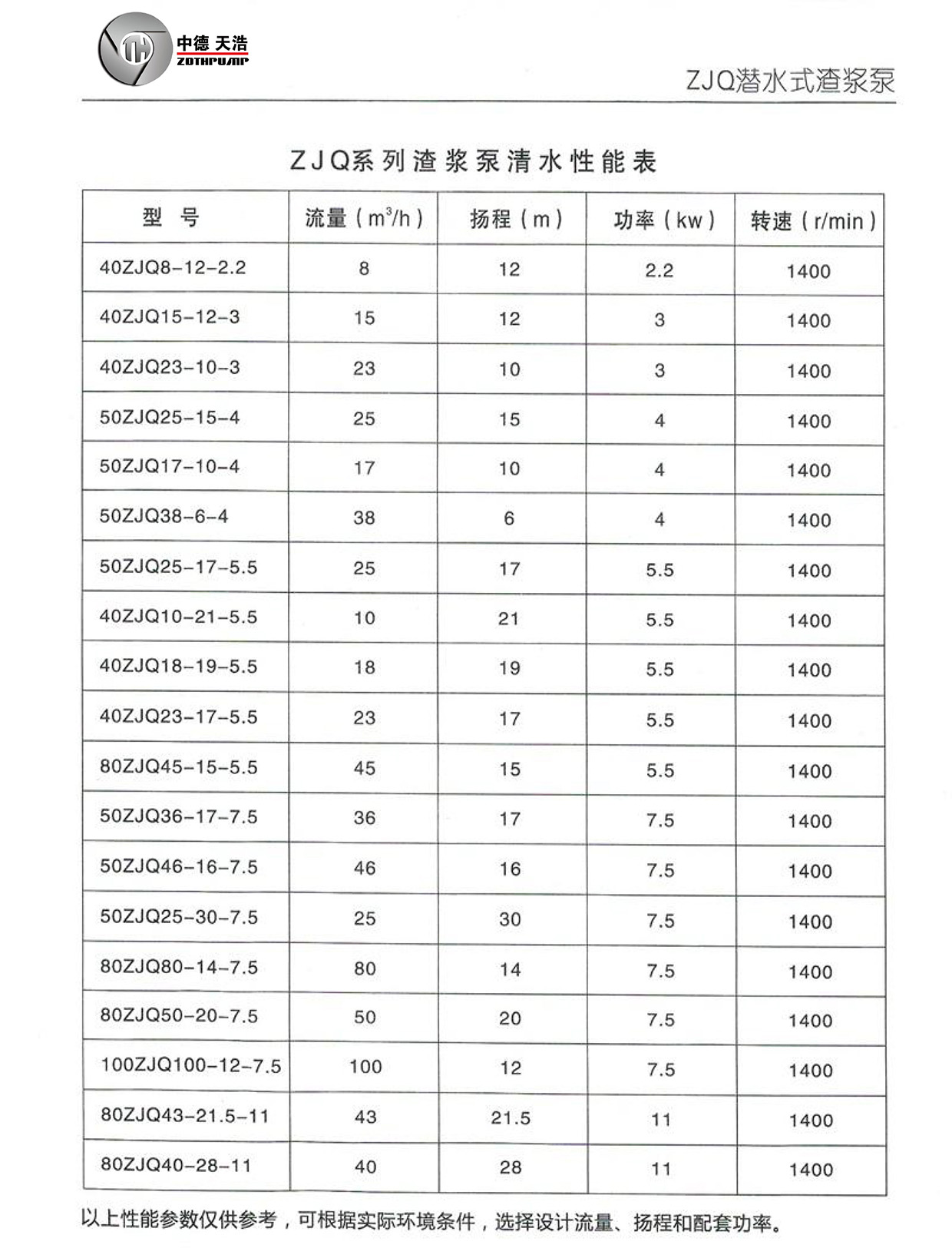 中德 天浩
ZDTHPUMP

ZJQ潜水式渣浆泵

ZJQ系列渣浆泵清水性能表

| 型 号 | 流量（$m^3/h$） | 扬程（m） | 功率（kw） | 转速（r/min） |
|---|---|---|---|---|
| 40ZJQ8-12-2.2 | 8 | 12 | 2.2 | 1400 |
| 40ZJQ15-12-3 | 15 | 12 | 3 | 1400 |
| 40ZJQ23-10-3 | 23 | 10 | 3 | 1400 |
| 50ZJQ25-15-4 | 25 | 15 | 4 | 1400 |
| 50ZJQ17-10-4 | 17 | 10 | 4 | 1400 |
| 50ZJQ38-6-4 | 38 | 6 | 4 | 1400 |
| 50ZJQ25-17-5.5 | 25 | 17 | 5.5 | 1400 |
| 40ZJQ10-21-5.5 | 10 | 21 | 5.5 | 1400 |
| 40ZJQ18-19-5.5 | 18 | 19 | 5.5 | 1400 |
| 40ZJQ23-17-5.5 | 23 | 17 | 5.5 | 1400 |
| 80ZJQ45-15-5.5 | 45 | 15 | 5.5 | 1400 |
| 50ZJQ36-17-7.5 | 36 | 17 | 7.5 | 1400 |
| 50ZJQ46-16-7.5 | 46 | 16 | 7.5 | 1400 |
| 50ZJQ25-30-7.5 | 25 | 30 | 7.5 | 1400 |
| 80ZJQ80-14-7.5 | 80 | 14 | 7.5 | 1400 |
| 80ZJQ50-20-7.5 | 50 | 20 | 7.5 | 1400 |
| 100ZJQ100-12-7.5 | 100 | 12 | 7.5 | 1400 |
| 80ZJQ43-21.5-11 | 43 | 21.5 | 11 | 1400 |
| 80ZJQ40-28-11 | 40 | 28 | 11 | 1400 |

以上性能参数仅供参考，可根据实际环境条件，选择设计流量、扬程和配套功率。